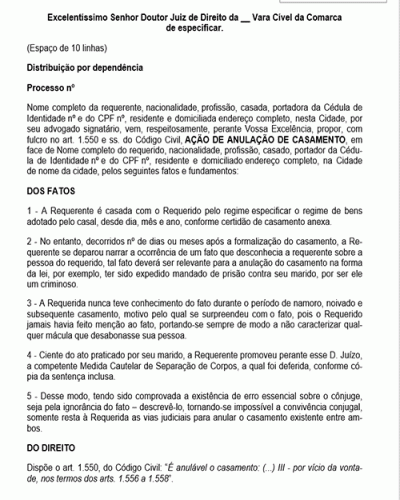 Excelentíssimo Senhor Doutor Juiz de Direito da __ Vara Cível da Comarca de especificar.

(Espaço de 10 linhas)

Distribuição por dependência

Processo nº

Nome completo da requerente, nacionalidade, profissão, casada, portadora da Cédula de Identidade nº e do CPF nº, residente e domiciliada endereço completo, nesta Cidade, por seu advogado signatário, vem, respeitosamente, perante Vossa Excelência, propor, com fulcro no art. 1.550 e ss. do Código Civil, AÇÃO DE ANULAÇÃO DE CASAMENTO, em face de Nome completo do requerido, nacionalidade, profissão, casado, portador da Cédula de Identidade nº e do CPF nº, residente e domiciliado endereço completo, na Cidade de nome da cidade, pelos seguintes fatos e fundamentos:

DOS FATOS

1 - A Requerente é casada com o Requerido pelo regime especificar o regime de bens adotado pelo casal, desde dia, mês e ano, conforme certidão de casamento anexa.

2 - No entanto, decorridos nº de dias ou meses após a formalização do casamento, a Requerente se deparou narrar a ocorrência de um fato que desconhecia a requerente sobre a pessoa do requerido, tal fato deverá ser relevante para a anulação do casamento na forma da lei, por exemplo, ter sido expedido mandado de prisão contra seu marido, por ser ele um criminoso.

3 - A Requerida nunca teve conhecimento do fato durante o período de namoro, noivado e subsequente casamento, motivo pelo qual se surpreendeu com o fato, pois o Requerido jamais havia feito menção ao fato, portando-se sempre de modo a não caracterizar qualquer mácula que desabonasse sua pessoa.

4 - Ciente do ato praticado por seu marido, a Requerente promoveu perante esse D. Juízo, a competente Medida Cautelar de Separação de Corpos, a qual foi deferida, conforme cópia da sentença inclusa.

5 - Desse modo, tendo sido comprovada a existência de erro essencial sobre o cônjuge, seja pela ignorância do fato – descrevê-lo, tornando-se impossível a convivência conjugal, somente resta à Requerida as vias judiciais para anular o casamento existente entre ambos.

DO DIREITO

Dispõe o art. 1.550, do Código Civil: "É anulável o casamento: (...) III - por vício da vontade, nos termos dos arts. 1.556 a 1.558".